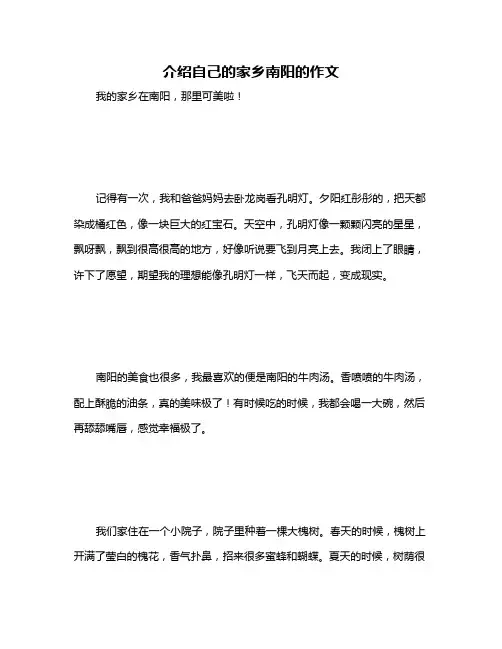 介绍自己的家乡南阳的作文

我的家乡在南阳，那里可美啦！

记得有一次，我和爸爸妈妈去卧龙岗看孔明灯。夕阳红彤彤的，把天都染成橘红色，像一块巨大的红宝石。天空中，孔明灯像一颗颗闪亮的星星，飘呀飘，飘到很高很高的地方，好像听说要飞到月亮上去。我闭上了眼睛，许下了愿望，期望我的理想能像孔明灯一样，飞天而起，变成现实。

南阳的美食也很多，我最喜欢的便是南阳的牛肉汤。香喷喷的牛肉汤，配上酥脆的油条，真的美味极了！有时候吃的时候，我都会喝一大碗，然后再舔舔嘴唇，感觉幸福极了。

我们家住在一个小院子，院子里种着一棵大槐树。春天的时候，槐树上开满了莹白的槐花，香气扑鼻，招来很多蜜蜂和蝴蝶。夏天的时候，树荫很